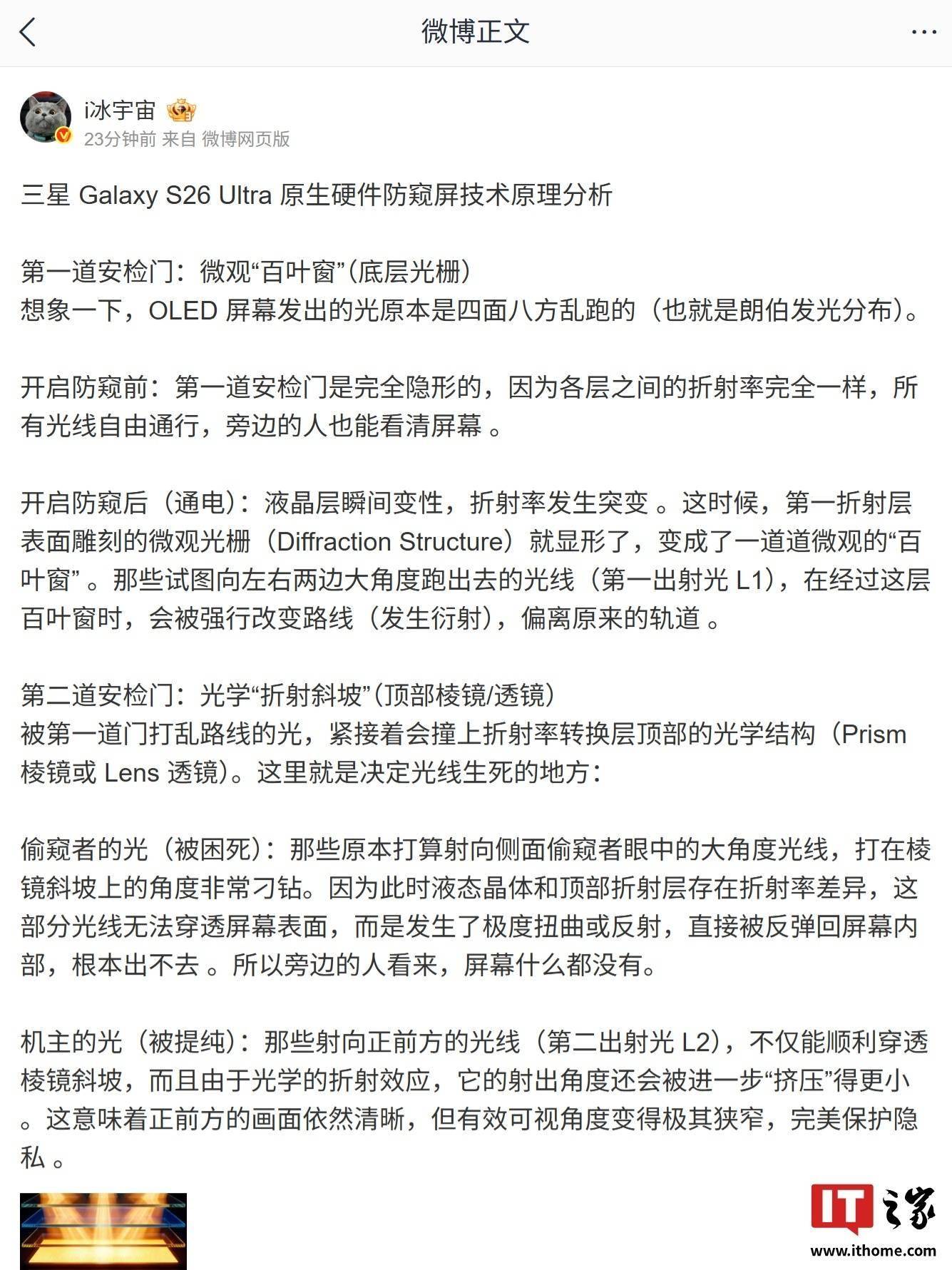 微博正文

i冰宇宙
23分钟前 来自 微博网页版

三星 Galaxy S26 Ultra 原生硬件防窥屏技术原理分析

第一道安检门：微观“百叶窗”(底层光栅)
想象一下，OLED 屏幕发出的光原本是四面八方乱跑的（也就是朗伯发光分布)。

开启防窥前：第一道安检门是完全隐形的，因为各层之间的折射率完全一样，所有光线自由通行，旁边的人也能看清屏幕 。

开启防窥后（通电)：液晶层瞬间变性，折射率发生突变 。这时候，第一折射层表面雕刻的微观光栅（Diffraction Structure）就显形了，变成了一道道微观的“百叶窗” 。那些试图向左右两边大角度跑出去的光线（第一出射光 L1)，在经过这层百叶窗时，会被强行改变路线（发生衍射)，偏离原来的轨道 。

第二道安检门：光学“折射斜坡”(顶部棱镜/透镜)
被第一道门打乱路线的光，紧接着会撞上折射率转换层顶部的光学结构（Prism 棱镜或 Lens 透镜)。这里就是决定光线生死的地方：

偷窥者的光（被困死)：那些原本打算射向侧面偷窥者眼中的大角度光线，打在棱镜斜坡上的角度非常刁钻。因为此时液态晶体和顶部折射层存在折射率差异，这部分光线无法穿透屏幕表面，而是发生了极度扭曲或反射，直接被反弹回屏幕内部，根本出不去 。所以旁边的人看来，屏幕什么都没有。

机主的光（被提纯)：那些射向正前方的光线（第二出射光 L2)，不仅能顺利穿透棱镜斜坡，而且由于光学的折射效应，它的射出角度还会被进一步“挤压”得更小 。这意味着正前方的画面依然清晰，但有效可视角度变得极其狭窄，完美保护隐私 。

IT之家
www.ithome.com